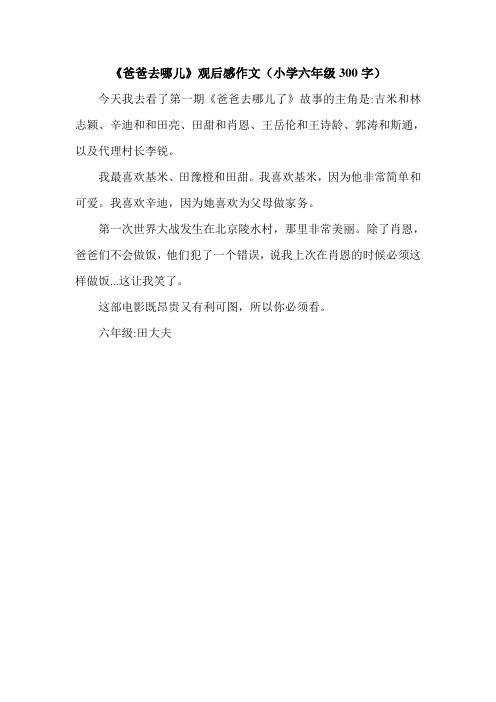 《爸爸去哪儿》观后感作文（小学六年级 300 字）

今天我去看了第一期《爸爸去哪儿了》故事的主角是:吉米和林志颖、辛迪和和田亮、田甜和肖恩、王岳伦和王诗龄、郭涛和斯通，以及代理村长李锐。

我最喜欢基米、田豫橙和田甜。我喜欢基米，因为他非常简单和可爱。我喜欢辛迪，因为她喜欢为父母做家务。

第一次世界大战发生在北京陵水村，那里非常美丽。除了肖恩，爸爸们不会做饭，他们犯了一个错误，说我上次在肖恩的时候必须这样做饭...这让我笑了。

这部电影既昂贵又有利可图，所以你必须看。

六年级:田大夫